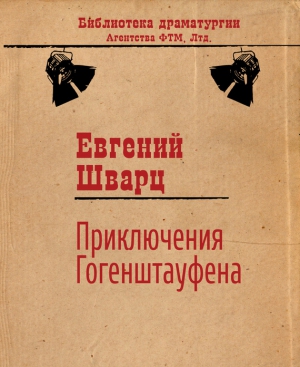 Библиотека драматургии
Агентства ФТМ, Лтд.

Евгений
Шварц

Приключения
Гогенштауфена